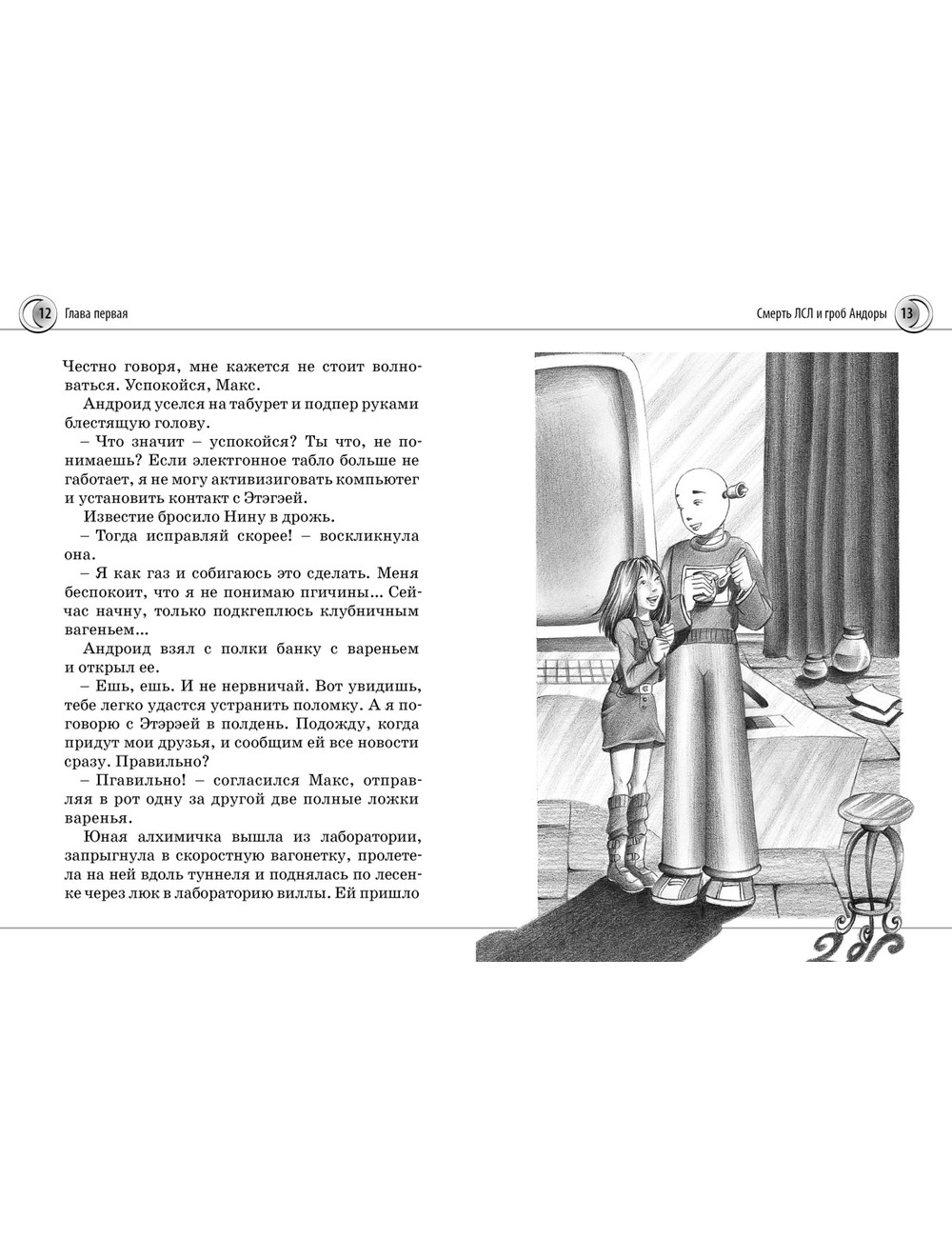 12 Глава первая

Честно говоря, мне кажется не стоит волноваться. Успокойся, Макс.

Андроид уселся на табурет и подпер руками блестящую голову.

– Что значит – успокойся? Ты что, не понимаешь? Если электгонное табло больше не габотает, я не могу активизиговать компьютег и установить контакт с Этэгэей.

Известие бросило Нину в дрожь.

– Тогда исправляй скорее! – воскликнула она.

– Я как газ и собигаюсь это сделать. Меня беспокоит, что я не понимаю пгичины... Сейчас начну, только подкгеплюсь клубничным вагеньем...

Андроид взял с полки банку с вареньем и открыл ее.

– Ешь, ешь. И не нервничай. Вот увидишь, тебе легко удастся устранить поломку. А я поговорю с Этэрэей в полдень. Подожду, когда придут мои друзья, и сообщим ей все новости сразу. Правильно?

– Пгавильно! – согласился Макс, отправляя в рот одну за другой две полные ложки варенья.

Юная алхимичка вышла из лаборатории, запрыгнула в скоростную вагонетку, пролетела на ней вдоль туннеля и поднялась по лесенке через люк в лабораторию виллы. Ей пришло

Смерть ЛСЛ и гроб Андоры 13